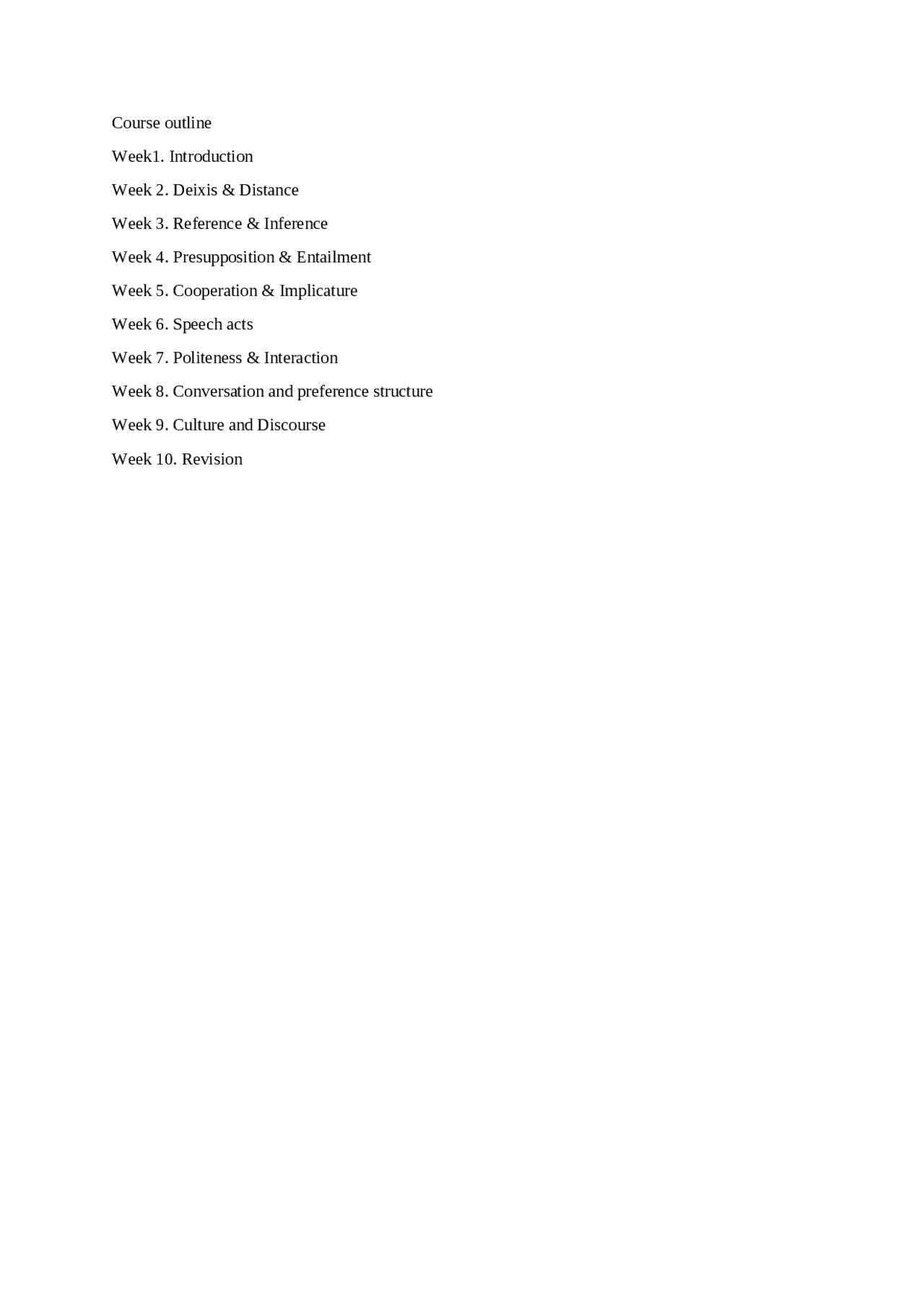 Course outline

Week1. Introduction

Week 2. Deixis & Distance

Week 3. Reference & Inference

Week 4. Presupposition & Entailment

Week 5. Cooperation & Implicature

Week 6. Speech acts

Week 7. Politeness & Interaction

Week 8. Conversation and preference structure

Week 9. Culture and Discourse

Week 10. Revision